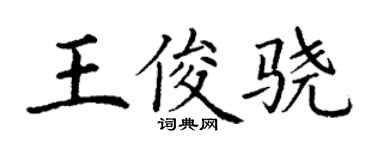 王俊骁

词典网